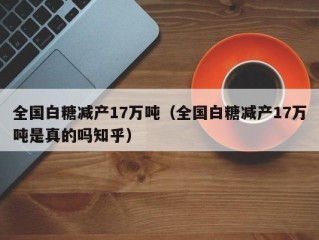 全国白糖减产17万吨（全国白糖减产17万吨是真的吗知乎）